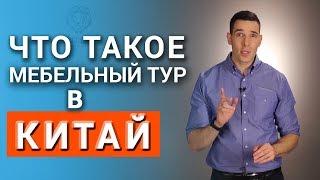 ЧТО ТАКОЕ
МЕБЕЛЬНЫЙ ТУР
В
КИТАЙ